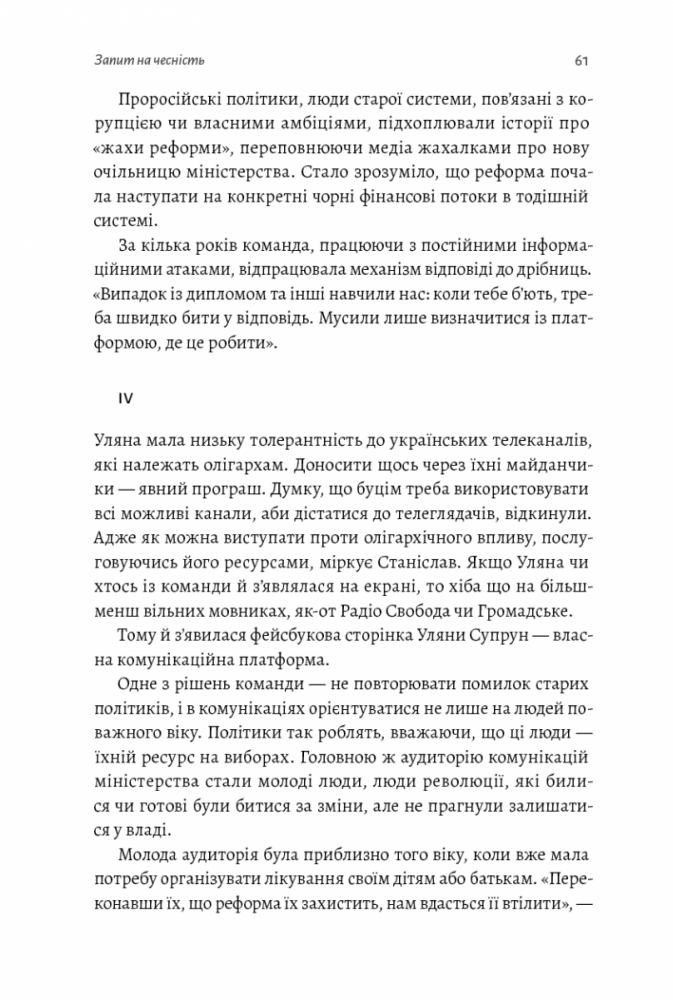 Запит на чесність

61

Проросійські політики, люди старої системи, пов'язані з корупцією чи власними амбіціями, підхоплювали історії про «жахи реформи», переповнюючи медіа жахалками про нову очільницю міністерства. Стало зрозуміло, що реформа почала наступати на конкретні чорні фінансові потоки в тодішній системі.

За кілька років команда, працюючи з постійними інформаційними атаками, відпрацювала механізм відповіді до дрібниць. «Випадок із дипломом та інші навчили нас: коли тебе б'ють, треба швидко бити у відповідь. Мусили лише визначитися із платформою, де це робити».

IV

Уляна мала низьку толерантність до українських телеканалів, які належать олігархам. Доносити щось через їхні майданчики — явний програш. Думку, що буцім треба використовувати всі можливі канали, аби дістатися до телеглядачів, відкинули. Адже як можна виступати проти олігархічного впливу, послуговуючись його ресурсами, міркує Станіслав. Якщо Уляна чи хтось із команди й з'являлася на екрані, то хіба що на більш-менш вільних мовниках, як-от Радіо Свобода чи Громадське.

Тому й з'явилася фейсбукова сторінка Уляни Супрун — власна комунікаційна платформа.

Одне з рішень команди — не повторювати помилок старих політиків, і в комунікаціях орієнтуватися не лише на людей поважного віку. Політики так роблять, вважаючи, що ці люди — їхній ресурс на виборах. Головною ж аудиторією комунікацій міністерства стали молоді люди, люди революції, які билися чи готові були битися за зміни, але не прагнули залишатися у владі.

Молода аудиторія була приблизно того віку, коли вже мала потребу організувати лікування своїм дітям або батькам. «Переконавши їх, що реформа їх захистить, нам вдасться її втілити», —